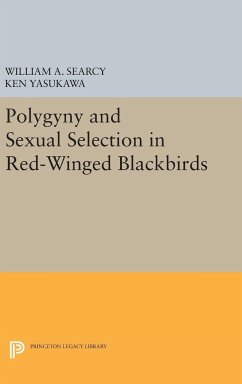 WILLIAM A. SEARCY
KEN YASUKAWA

Polygyny and Sexual Selection in Red-Winged Blackbirds

PRINCETON LEGACY LIBRARY